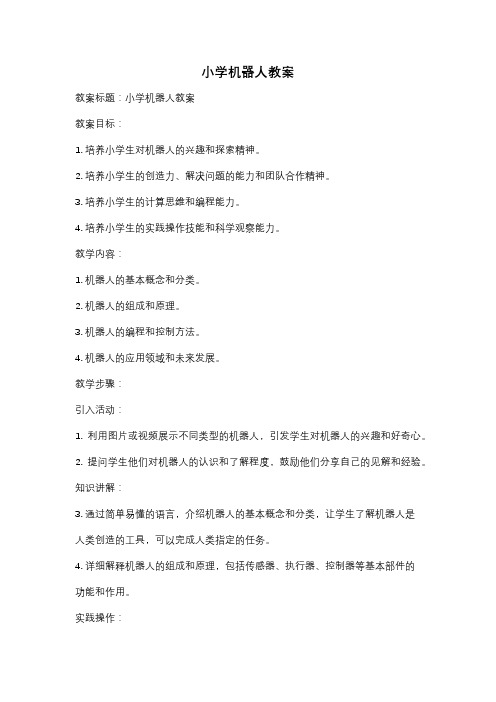 小学机器人教案

教案标题：小学机器人教案

教案目标：

1. 培养小学生对机器人的兴趣和探索精神。

2. 培养小学生的创造力、解决问题的能力和团队合作精神。

3. 培养小学生的计算思维和编程能力。

4. 培养小学生的实践操作技能和科学观察能力。

教学内容：

1. 机器人的基本概念和分类。

2. 机器人的组成和原理。

3. 机器人的编程和控制方法。

4. 机器人的应用领域和未来发展。

教学步骤：

引入活动：

1. 利用图片或视频展示不同类型的机器人，引发学生对机器人的兴趣和好奇心。

2. 提问学生他们对机器人的认识和了解程度，鼓励他们分享自己的见解和经验。

知识讲解：

3. 通过简单易懂的语言，介绍机器人的基本概念和分类，让学生了解机器人是人类创造的工具，可以完成人类指定的任务。

4. 详细解释机器人的组成和原理，包括传感器、执行器、控制器等基本部件的功能和作用。

实践操作：